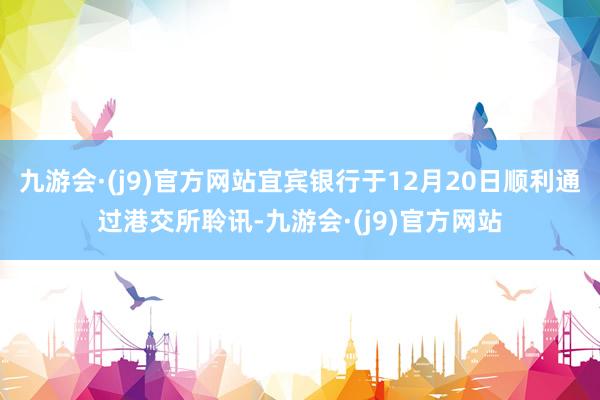 九游会·(j9)官方网站宜宾银行于12月20日顺利通过港交所聆讯-九游会·(j9)官方网站